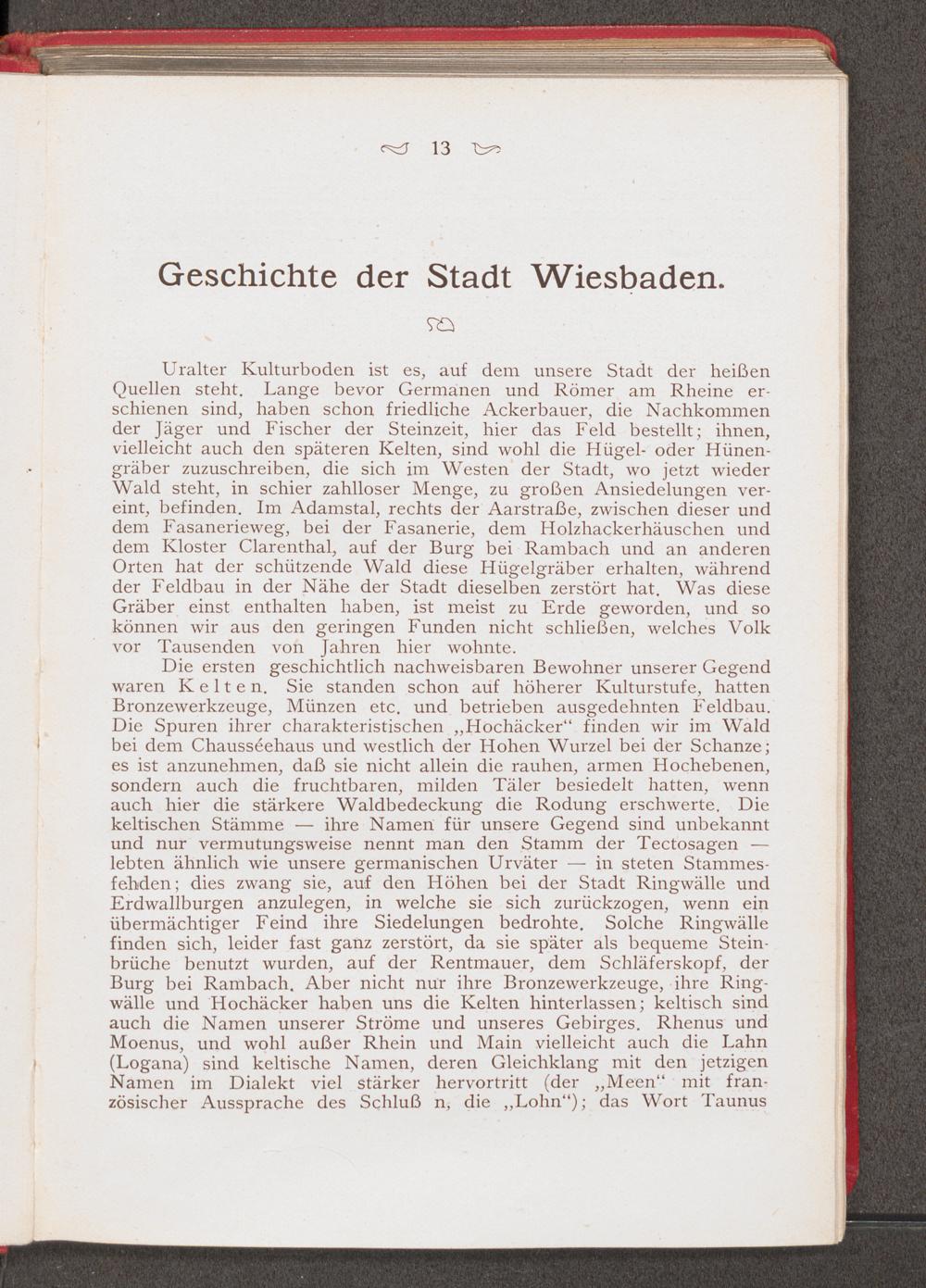 13

Geschichte der Stadt Wiesbaden.

Uralter Kulturboden ist es, auf dem unsere Stadt der heißen Quellen steht. Lange bevor Germanen und Römer am Rheine erschienen sind, haben schon friedliche Ackerbauer, die Nachkommen der Jäger und Fischer der Steinzeit, hier das Feld bestellt; ihnen, vielleicht auch den späteren Kelten, sind wohl die Hügel- oder Hünengräber zuzuschreiben, die sich im Westen der Stadt, wo jetzt wieder Wald steht, in schier zahlloser Menge, zu großen Ansiedelungen vereint, befinden. Im Adamstal, rechts der Aarstraße, zwischen dieser und dem Fasanerieweg, bei der Fasanerie, dem Holzhackerhäuschen und dem Kloster Clarenthal, auf der Burg bei Rambach und an anderen Orten hat der schützende Wald diese Hügelgräber erhalten, während der Feldbau in der Nähe der Stadt dieselben zerstört hat. Was diese Gräber einst enthalten haben, ist meist zu Erde geworden, und so können wir aus den geringen Funden nicht schließen, welches Volk vor Tausenden von Jahren hier wohnte.

Die ersten geschichtlich nachweisbaren Bewohner unserer Gegend waren Kelten. Sie standen schon auf höherer Kulturstufe, hatten Bronzewerkzeuge, Münzen etc. und betrieben ausgedehnten Feldbau. Die Spuren ihrer charakteristischen „Hochäcker“ finden wir im Wald bei dem Chausséehaus und westlich der Hohen Wurzel bei der Schanze; es ist anzunehmen, daß sie nicht allein die rauhen, armen Hochebenen, sondern auch die fruchtbaren, milden Täler besiedelt hatten, wenn auch hier die stärkere Waldbedeckung die Rodung erschwerte. Die keltischen Stämme — ihre Namen für unsere Gegend sind unbekannt und nur vermutungsweise nennt man den Stamm der Tectosagen — lebten ähnlich wie unsere germanischen Urväter — in steten Stammesfehden; dies zwang sie, auf den Höhen bei der Stadt Ringwälle und Erdwallburgen anzulegen, in welche sie sich zurückzogen, wenn ein übermächtiger Feind ihre Siedelungen bedrohte. Solche Ringwälle finden sich, leider fast ganz zerstört, da sie später als bequeme Steinbrüche benutzt wurden, auf der Rentmauer, dem Schläferskopf, der Burg bei Rambach. Aber nicht nur ihre Bronzewerkzeuge, ihre Ringwälle und Hochäcker haben uns die Kelten hinterlassen; keltisch sind auch die Namen unserer Ströme und unseres Gebirges. Rhenus und Moenus, und wohl außer Rhein und Main vielleicht auch die Lahn (Logana) sind keltische Namen, deren Gleichklang mit den jetzigen Namen im Dialekt viel stärker hervortritt (der „Meen“ mit französischer Aussprache des Schluß n, die „Lohn“); das Wort Taunus